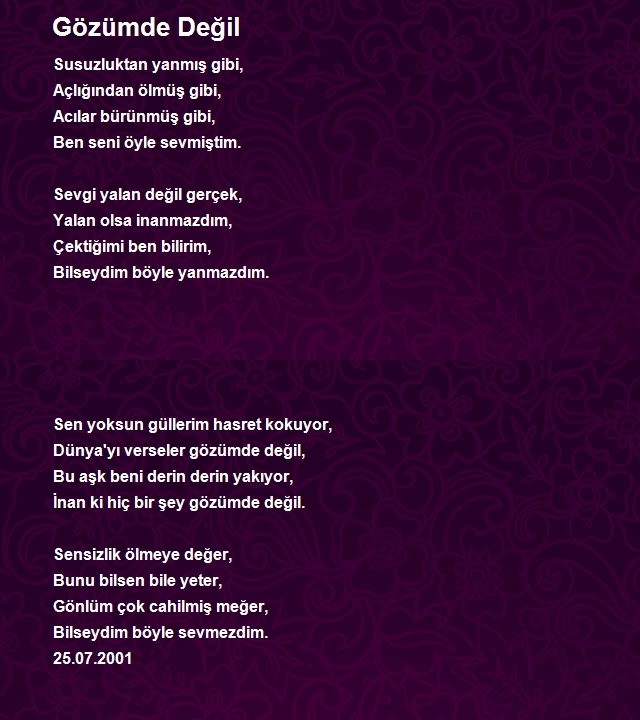 Gözümde Değil

Susuzluktan yanmış gibi,
Açlığından ölmüş gibi,
Acılar bürünmüş gibi,
Ben seni öyle sevmiştim.

Sevgi yalan değil gerçek,
Yalan olsa inanmazdım,
Çektiğimi ben bilirim,
Bilseydim böyle yanmazdım.

Sen yoksun güllerim hasret kokuyor,
Dünya'yı verseler gözümde değil,
Bu aşk beni derin derin yakıyor,
İnan ki hiç bir şey gözümde değil.

Sensizlik ölmeye değer,
Bunu bilsen bile yeter,
Gönlüm çok cahilmiş meğer,
Bilseydim böyle sevmezdim.
25.07.2001